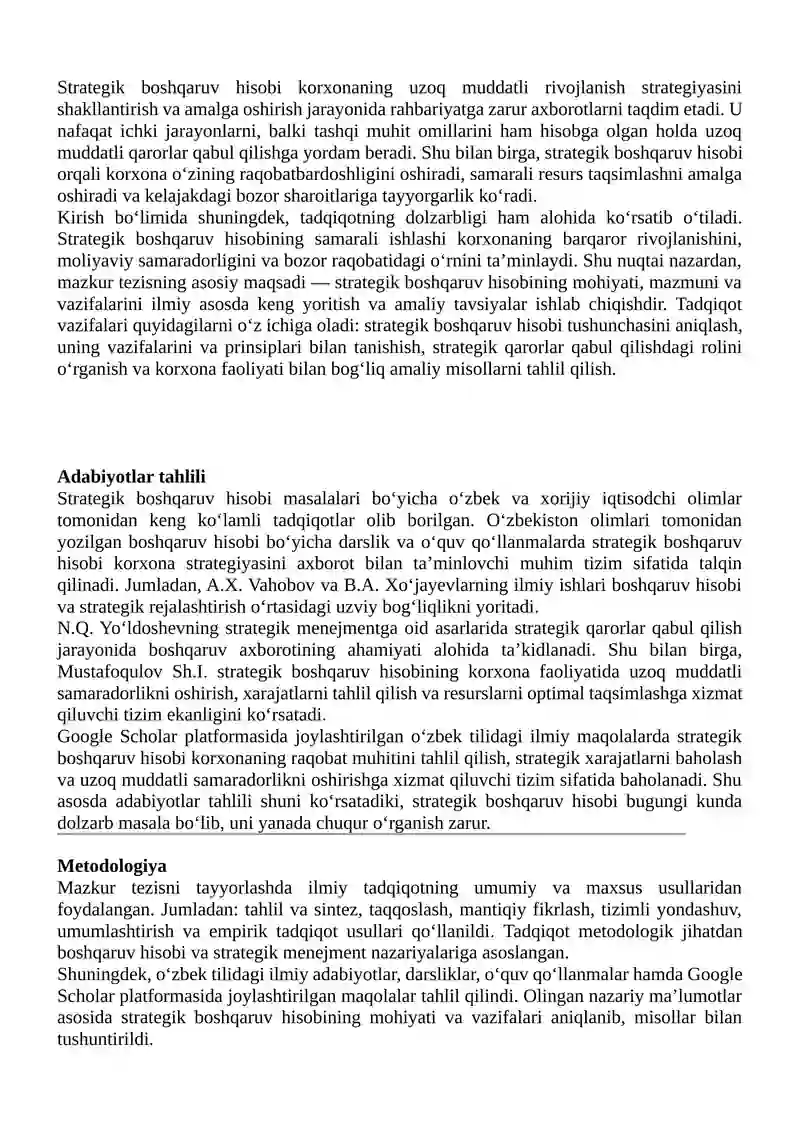 Strategik boshqaruv hisobi korxonaning uzoq muddatli rivojlanish strategiyasini shakllantirish va amalga oshirish jarayonida rahbariyatga zarur axborotlarni taqdim etadi. U nafaqat ichki jarayonlarni, balki tashqi muhit omillarini ham hisobga olgan holda uzoq muddatli qarorlar qabul qilishga yordam beradi. Shu bilan birga, strategik boshqaruv hisobi orqali korxona o‘zining raqobatbardoshligini oshiradi, samarali resurs taqsimlashni amalga oshiradi va kelajakdagi bozor sharoitlariga tayyorgarlik ko‘radi.
Kirish bo‘limida shuningdek, tadqiqotning dolzarbligi ham alohida ko‘rsatib o‘tiladi. Strategik boshqaruv hisobining samarali ishlashi korxonaning barqaror rivojlanishini, moliyaviy samaradorligini va bozor raqobatidagi o‘rnini ta’minlaydi. Shu nuqtai nazardan, mazkur tezisning asosiy maqsadi — strategik boshqaruv hisobining mohiyati, mazmuni va vazifalarini ilmiy asosda keng yoritish va amaliy tavsiyalar ishlab chiqishdir. Tadqiqot vazifalari quyidagilarni o‘z ichiga oladi: strategik boshqaruv hisobi tushunchasini aniqlash, uning vazifalarini va prinsiplari bilan tanishish, strategik qarorlar qabul qilishdagi rolini o‘rganish va korxona faoliyati bilan bog‘liq amaliy misollarni tahlil qilish.

Adabiyotlar tahlili
Strategik boshqaruv hisobi masalalari bo‘yicha o‘zbek va xorijiy iqtisodchi olimlar tomonidan keng ko‘lamli tadqiqotlar olib borilgan. O‘zbekiston olimlari tomonidan yozilgan boshqaruv hisobi bo‘yicha darslik va o‘quv qo‘llanmalarda strategik boshqaruv hisobi korxona strategiyasini axborot bilan ta’minlovchi muhim tizim sifatida talqin qilinadi. Jumladan, A.X. Vahobov va B.A. Xo‘jayevlarning ilmiy ishlari boshqaruv hisobi va strategik rejalashtirish o‘rtasidagi uzviy bog‘liqlikni yoritadi.
N.Q. Yo‘ldoshevning strategik menejmentga oid asarlarida strategik qarorlar qabul qilish jarayonida boshqaruv axborotining ahamiyati alohida ta’kidlanadi. Shu bilan birga, Mustafoqulov Sh.I. strategik boshqaruv hisobining korxona faoliyatida uzoq muddatli samaradorlikni oshirish, xarajatlarni tahlil qilish va resurslarni optimal taqsimlashga xizmat qiluvchi tizim ekanligini ko‘rsatadi.
Google Scholar platformasida joylashtirilgan o‘zbek tilidagi ilmiy maqolalarda strategik boshqaruv hisobi korxonaning raqobat muhitini tahlil qilish, strategik xarajatlarni baholash va uzoq muddatli samaradorlikni oshirishga xizmat qiluvchi tizim sifatida baholanadi. Shu asosda adabiyotlar tahlili shuni ko‘rsatadiki, strategik boshqaruv hisobi bugungi kunda dolzarb masala bo‘lib, uni yanada chuqur o‘rganish zarur.

Metodologiya
Mazkur tezisni tayyorlashda ilmiy tadqiqotning umumiy va maxsus usullaridan foydalangan. Jumladan: tahlil va sintez, taqqoslash, mantiqiy fikrlash, tizimli yondashuv, umumlashtirish va empirik tadqiqot usullari qo‘llanildi. Tadqiqot metodologik jihatdan boshqaruv hisobi va strategik menejment nazariyalariga asoslangan.
Shuningdek, o‘zbek tilidagi ilmiy adabiyotlar, darsliklar, o‘quv qo‘llanmalar hamda Google Scholar platformasida joylashtirilgan maqolalar tahlil qilindi. Olingan nazariy ma’lumotlar asosida strategik boshqaruv hisobining mohiyati va vazifalari aniqlanib, misollar bilan tushuntirildi.